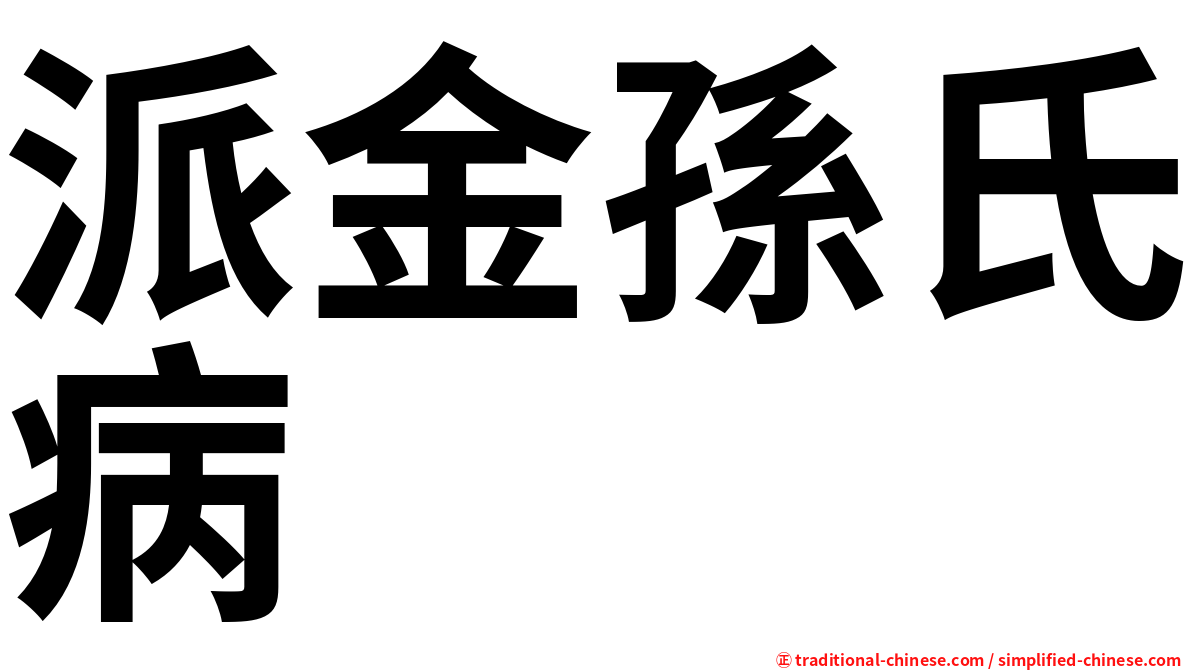 派金孫氏病

㊣ traditional-chinese.com / simplified-chinese.com